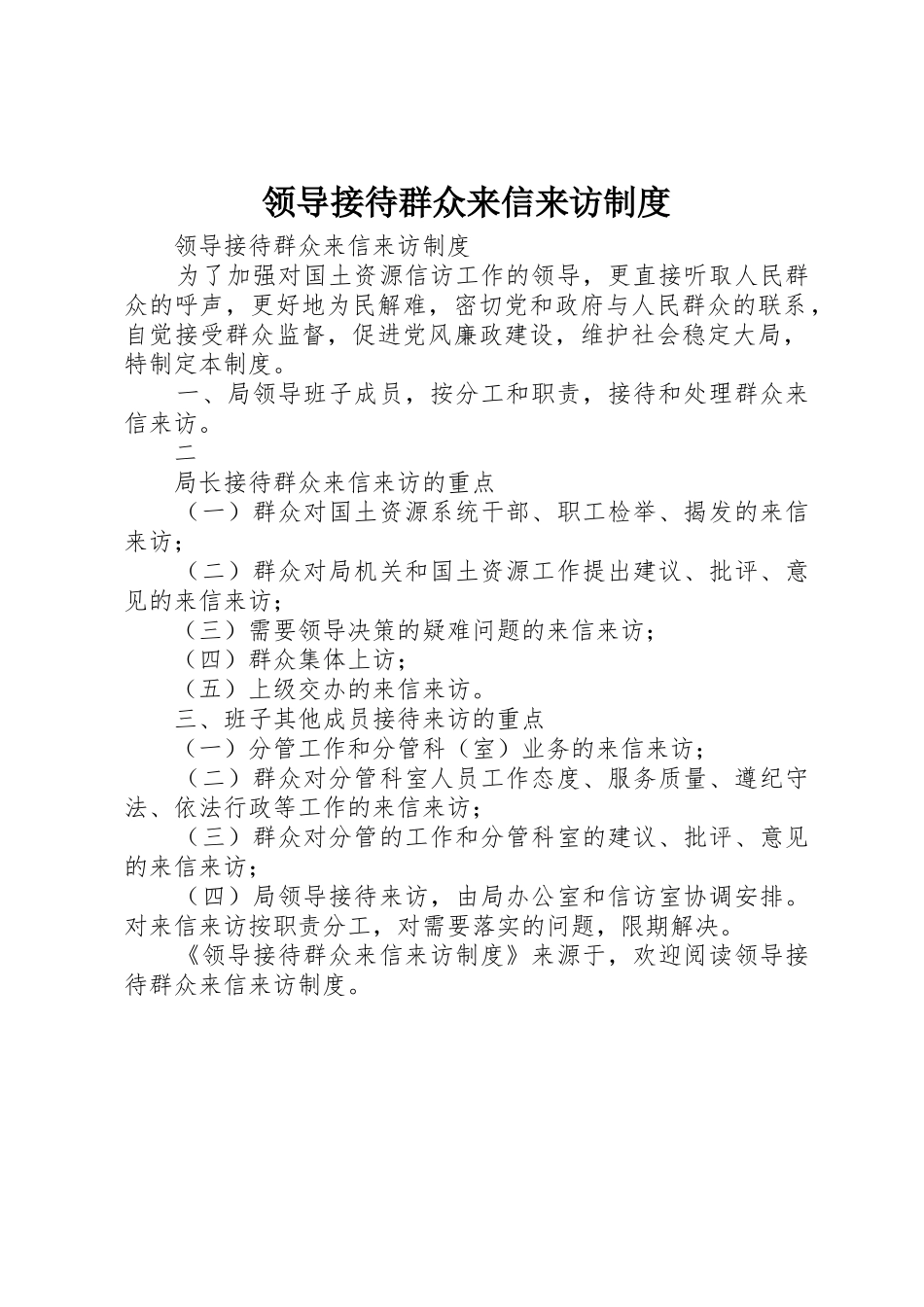 领导接待群众来信来访制度

领导接待群众来信来访制度

为了加强对国土资源信访工作的领导，更直接听取人民群众的呼声，更好地为民解难，密切党和政府与人民群众的联系，自觉接受群众监督，促进党风廉政建设，维护社会稳定大局，特制定本制度。

一、局领导班子成员，按分工和职责，接待和处理群众来信来访。

二

局长接待群众来信来访的重点

（一）群众对国土资源系统干部、职工检举、揭发的来信来访；

（二）群众对局机关和国土资源工作提出建议、批评、意见的来信来访；

（三）需要领导决策的疑难问题的来信来访；

（四）群众集体上访；

（五）上级交办的来信来访。

三、班子其他成员接待来访的重点

（一）分管工作和分管科（室）业务的来信来访；

（二）群众对分管科室人员工作态度、服务质量、遵纪守法、依法行政等工作的来信来访；

（三）群众对分管的工作和分管科室的建议、批评、意见的来信来访；

（四）局领导接待来访，由局办公室和信访室协调安排。对来信来访按职责分工，对需要落实的问题，限期解决。

《领导接待群众来信来访制度》来源于，欢迎阅读领导接待群众来信来访制度。